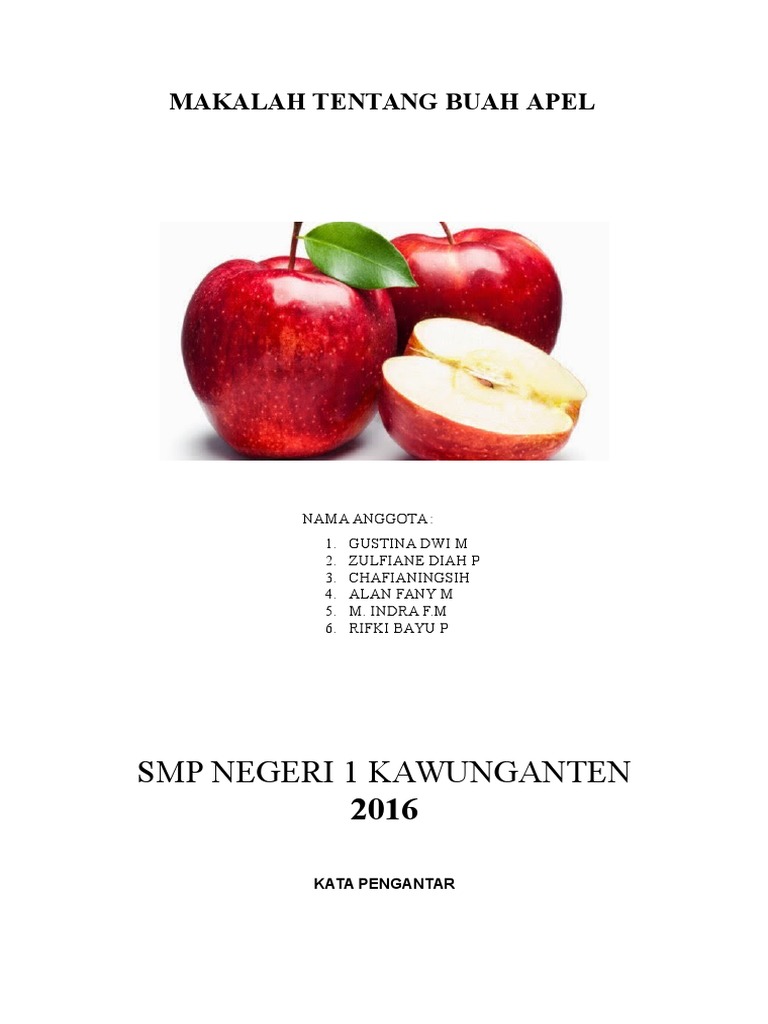 MAKALAH TENTANG BUAH APEL

NAMA ANGGOTA :

1. GUSTINA DWI M
2. ZULFIANE DIAH P
3. CHAFIANINGSIH
4. ALAN FANY M
5. M. INDRA F.M
6. RIFKI BAYU P

SMP NEGERI 1 KAWUNGANTEN
2016

KATA PENGANTAR